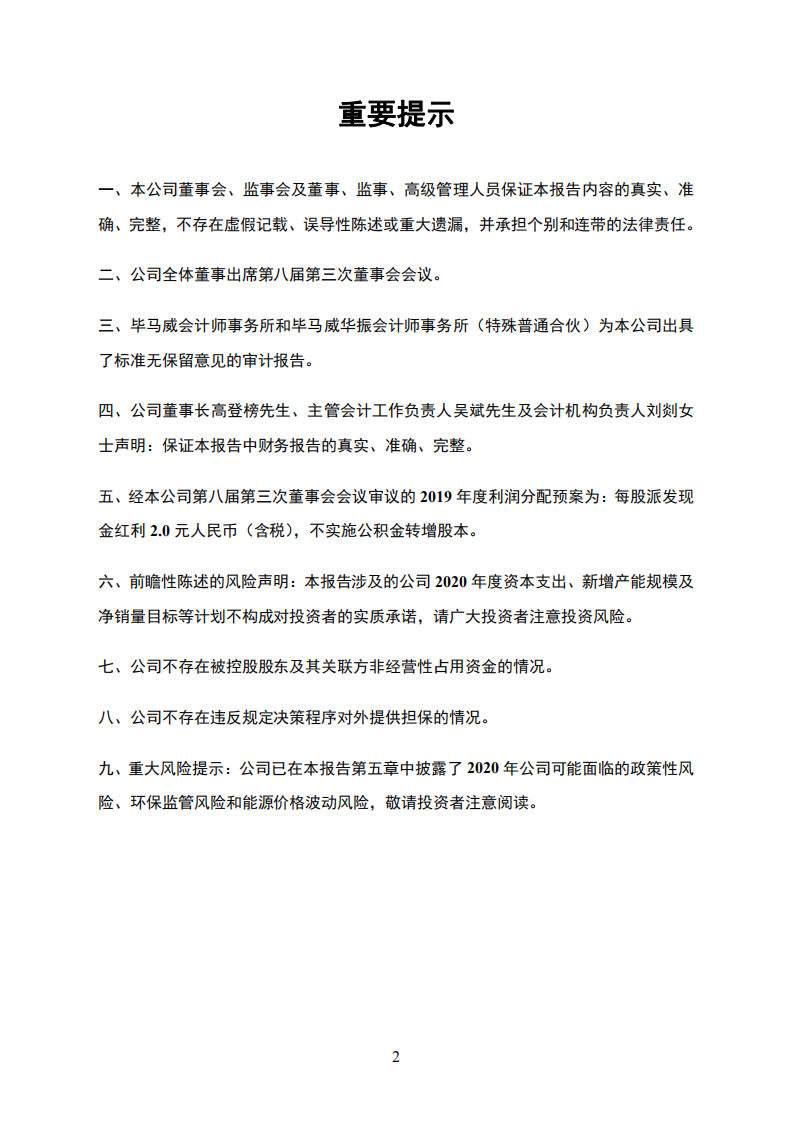 重要提示

一、本公司董事会、监事会及董事、监事、高级管理人员保证本报告内容的真实、准确、完整，不存在虚假记载、误导性陈述或重大遗漏，并承担个别和连带的法律责任。

二、公司全体董事出席第八届第三次董事会会议。

三、毕马威会计师事务所和毕马威华振会计师事务所（特殊普通合伙）为本公司出具了标准无保留意见的审计报告。

四、公司董事长高登榜先生、主管会计工作负责人吴斌先生及会计机构负责人刘剡女士声明：保证本报告中财务报告的真实、准确、完整。

五、经本公司第八届第三次董事会会议审议的 2019 年度利润分配预案为：每股派发现金红利 2.0 元人民币（含税），不实施公积金转增股本。

六、前瞻性陈述的风险声明：本报告涉及的公司 2020 年度资本支出、新增产能规模及净销量目标等计划不构成对投资者的实质承诺，请广大投资者注意投资风险。

七、公司不存在被控股股东及其关联方非经营性占用资金的情况。

八、公司不存在违反规定决策程序对外提供担保的情况。

九、重大风险提示：公司已在本报告第五章中披露了 2020 年公司可能面临的政策性风险、环保监管风险和能源价格波动风险，敬请投资者注意阅读。

2